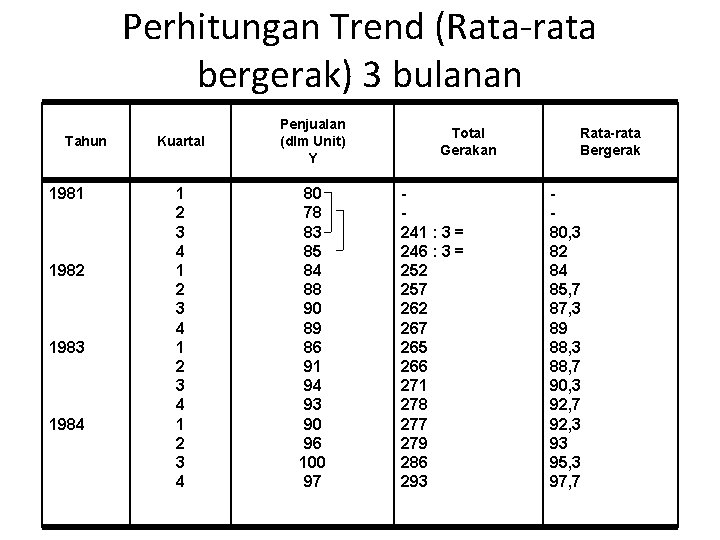 Perhitungan Trend (Rata-rata bergerak) 3 bulanan

| Tahun | Kuartal | Penjualan (dlm Unit) Y | Total Gerakan | Rata-rata Bergerak |
|---|---|---|---|---|
| 1981 | 1 | 80 | - | - |
| | 2 | 78 | - | - |
| | 3 | 83 | 241 : 3 = | 80,3 |
| | 4 | 85 | 246 : 3 = | 82 |
| 1982 | 1 | 84 | 252 | 84 |
| | 2 | 88 | 257 | 85,7 |
| | 3 | 90 | 262 | 87,3 |
| | 4 | 89 | 267 | 89 |
| 1983 | 1 | 86 | 265 | 88,3 |
| | 2 | 91 | 266 | 88,7 |
| | 3 | 94 | 271 | 90,3 |
| | 4 | 93 | 278 | 92,7 |
| 1984 | 1 | 90 | 277 | 92,3 |
| | 2 | 96 | 279 | 93 |
| | 3 | 100 | 286 | 95,3 |
| | 4 | 97 | 293 | 97,7 |